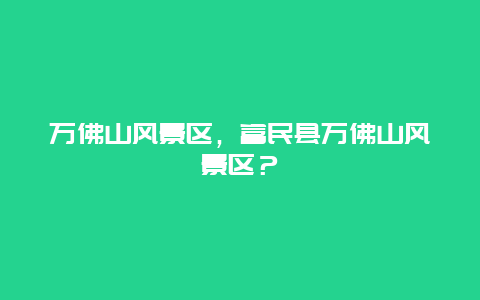 万佛山风景区，富民县万佛山风景区？